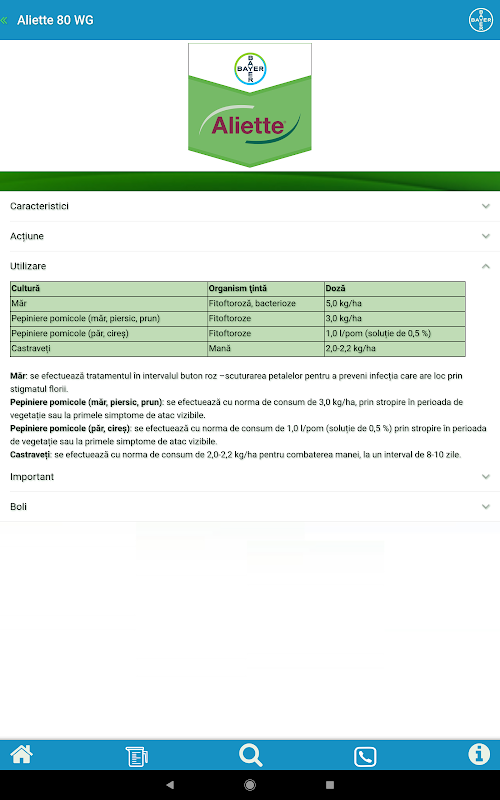 « Aliette 80 WG

BAYER

BAYER

Aliette

Caracteristici

Acțiune

Utilizare

| Cultură | Organism țintă | Doză |
|---|---|---|
| Măr | Fitoftoroză, bacterioze | 5,0 kg/ha |
| Pepiniere pomicole (măr, piersic, prun) | Fitoftoroze | 3,0 kg/ha |
| Pepiniere pomicole (păr, cireș) | Fitoftoroze | 1,0 l/pom (soluție de 0,5 %) |
| Castraveți | Mană | 2,0-2,2 kg/ha |

Măr: se efectuează tratamentul în intervalul buton roz –scuturarea petalelor pentru a preveni infecția care are loc prin stigmatul florii.
Pepiniere pomicole (măr, piersic, prun): se efectuează cu norma de consum de 3,0 kg/ha, prin stropire în perioada de vegetație sau la primele simptome de atac vizibile.
Pepiniere pomicole (păr, cireș): se efectuează cu norma de consum de 1,0 l/pom (soluție de 0,5 %) prin stropire în perioada de vegetație sau la primele simptome de atac vizibile.
Castraveți: se efectuează cu norma de consum de 2,0-2,2 kg/ha pentru combaterea manei, la un interval de 8-10 zile.

Important

Boli